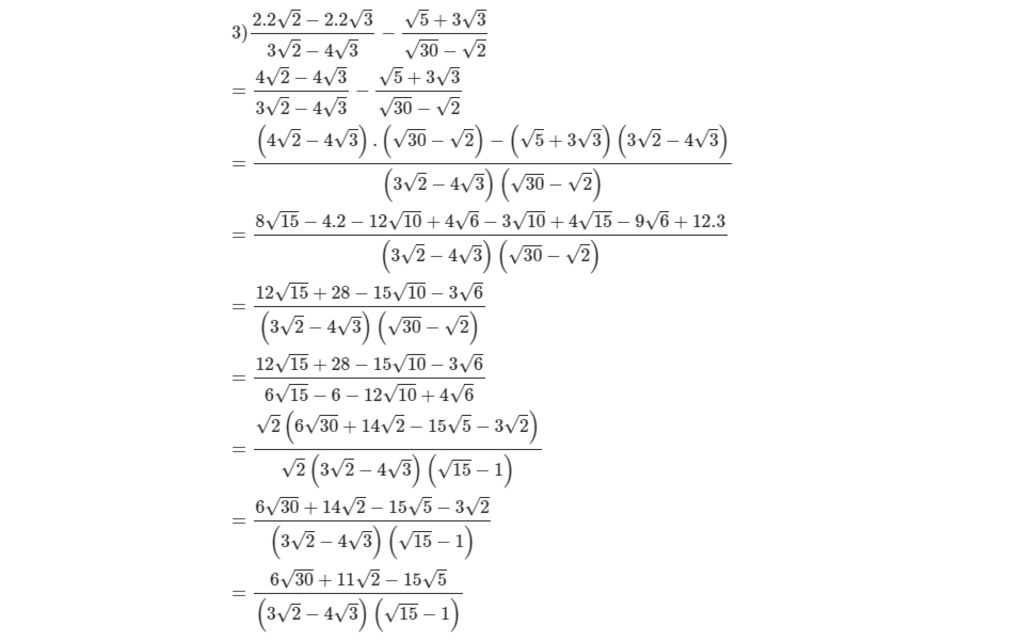 3) $\frac{2.2\sqrt{2}-2.2\sqrt{3}}{3\sqrt{2}-4\sqrt{3}}-\frac{\sqrt{5}+3\sqrt{3}}{\sqrt{30}-\sqrt{2}}$

$=\frac{4\sqrt{2}-4\sqrt{3}}{3\sqrt{2}-4\sqrt{3}}-\frac{\sqrt{5}+3\sqrt{3}}{\sqrt{30}-\sqrt{2}}$

$=\frac{\left(4\sqrt{2}-4\sqrt{3}\right).\left(\sqrt{30}-\sqrt{2}\right)-\left(\sqrt{5}+3\sqrt{3}\right)\left(3\sqrt{2}-4\sqrt{3}\right)}{\left(3\sqrt{2}-4\sqrt{3}\right)\left(\sqrt{30}-\sqrt{2}\right)}$

$=\frac{8\sqrt{15}-4.2-12\sqrt{10}+4\sqrt{6}-3\sqrt{10}+4\sqrt{15}-9\sqrt{6}+12.3}{\left(3\sqrt{2}-4\sqrt{3}\right)\left(\sqrt{30}-\sqrt{2}\right)}$

$=\frac{12\sqrt{15}+28-15\sqrt{10}-3\sqrt{6}}{\left(3\sqrt{2}-4\sqrt{3}\right)\left(\sqrt{30}-\sqrt{2}\right)}$

$=\frac{12\sqrt{15}+28-15\sqrt{10}-3\sqrt{6}}{6\sqrt{15}-6-12\sqrt{10}+4\sqrt{6}}$

$=\frac{\sqrt{2}\left(6\sqrt{30}+14\sqrt{2}-15\sqrt{5}-3\sqrt{2}\right)}{\sqrt{2}\left(3\sqrt{2}-4\sqrt{3}\right)\left(\sqrt{15}-1\right)}$

$=\frac{6\sqrt{30}+14\sqrt{2}-15\sqrt{5}-3\sqrt{2}}{\left(3\sqrt{2}-4\sqrt{3}\right)\left(\sqrt{15}-1\right)}$

$=\frac{6\sqrt{30}+11\sqrt{2}-15\sqrt{5}}{\left(3\sqrt{2}-4\sqrt{3}\right)\left(\sqrt{15}-1\right)}$